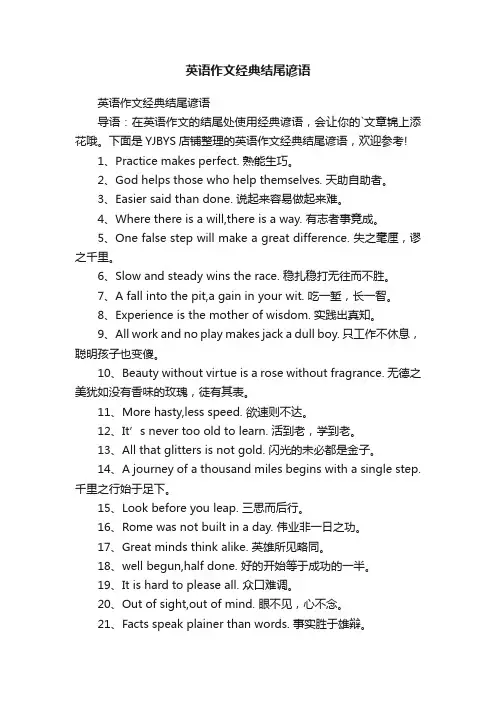 英语作文经典结尾谚语

英语作文经典结尾谚语

导语：在英语作文的结尾处使用经典谚语，会让你的`文章锦上添花哦。下面是 YJBYS 店铺整理的英语作文经典结尾谚语，欢迎参考!

1、Practice makes perfect. 熟能生巧。

2、God helps those who help themselves. 天助自助者。

3、Easier said than done. 说起来容易做起来难。

4、Where there is a will,there is a way. 有志者事竟成。

5、One false step will make a great difference. 失之毫厘，谬之千里。

6、Slow and steady wins the race. 稳扎稳打无往而不胜。

7、A fall into the pit,a gain in your wit. 吃一堑，长一智。

8、Experience is the mother of wisdom. 实践出真知。

9、All work and no play makes jack a dull boy. 只工作不休息，聪明孩子也变傻。

10、Beauty without virtue is a rose without fragrance. 无德之美犹如没有香味的玫瑰，徒有其表。

11、More hasty,less speed. 欲速则不达。

12、It’s never too old to learn. 活到老，学到老。

13、All that glitters is not gold. 闪光的未必都是金子。

14、A journey of a thousand miles begins with a single step. 千里之行始于足下。

15、Look before you leap. 三思而后行。

16、Rome was not built in a day. 伟业非一日之功。

17、Great minds think alike. 英雄所见略同。

18、well begun,half done. 好的开始等于成功的一半。

19、It is hard to please all. 众口难调。

20、Out of sight,out of mind. 眼不见，心不念。

21、Facts speak plainer than words. 事实胜于雄辩。